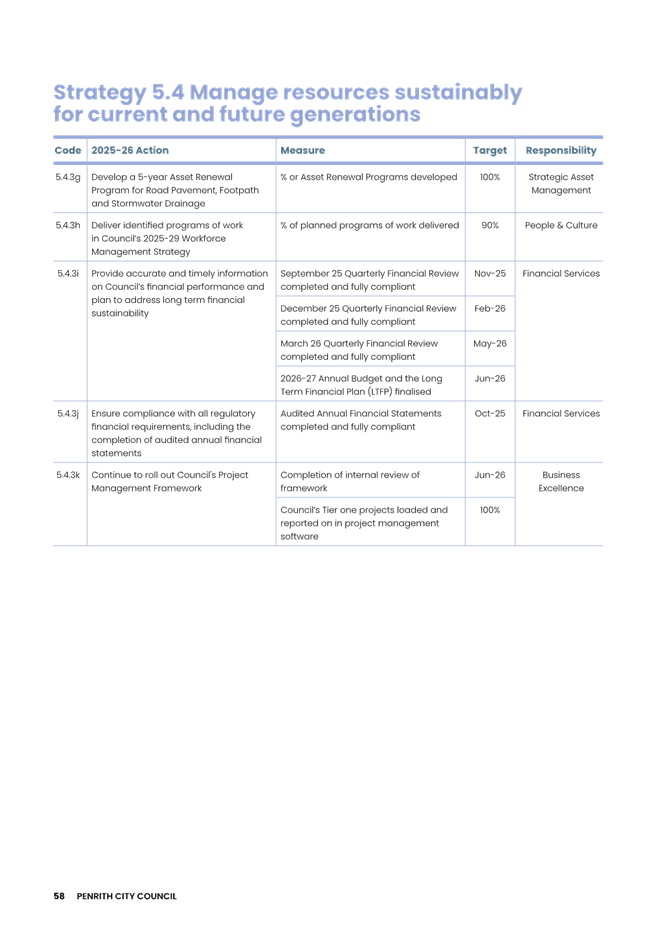 Strategy 5.4 Manage resources sustainably for current and future generations

| Code | 2025-26 Action | Measure | Target | Responsibility |
|---|---|---|---|---|
| 5.4.3g | Develop a 5-year Asset Renewal Program for Road Pavement, Footpath and Stormwater Drainage | % or Asset Renewal Programs developed | 100% | Strategic Asset Management |
| 5.4.3h | Deliver identified programs of work in Council's 2025-29 Workforce Management Strategy | % of planned programs of work delivered | 90% | People & Culture |
| 5.4.3i | Provide accurate and timely information on Council's financial performance and plan to address long term financial sustainability | September 25 Quarterly Financial Review completed and fully compliant | Nov-25 | Financial Services |
| | | December 25 Quarterly Financial Review completed and fully compliant | Feb-26 | |
| | | March 26 Quarterly Financial Review completed and fully compliant | May-26 | |
| | | 2026-27 Annual Budget and the Long Term Financial Plan (LTFP) finalised | Jun-26 | |
| 5.4.3j | Ensure compliance with all regulatory financial requirements, including the completion of audited annual financial statements | Audited Annual Financial Statements completed and fully compliant | Oct-25 | Financial Services |
| 5.4.3k | Continue to roll out Council's Project Management Framework | Completion of internal review of framework | Jun-26 | Business Excellence |
| | | Council's Tier one projects loaded and reported on in project management software | 100% | |

58 PENRITH CITY COUNCIL